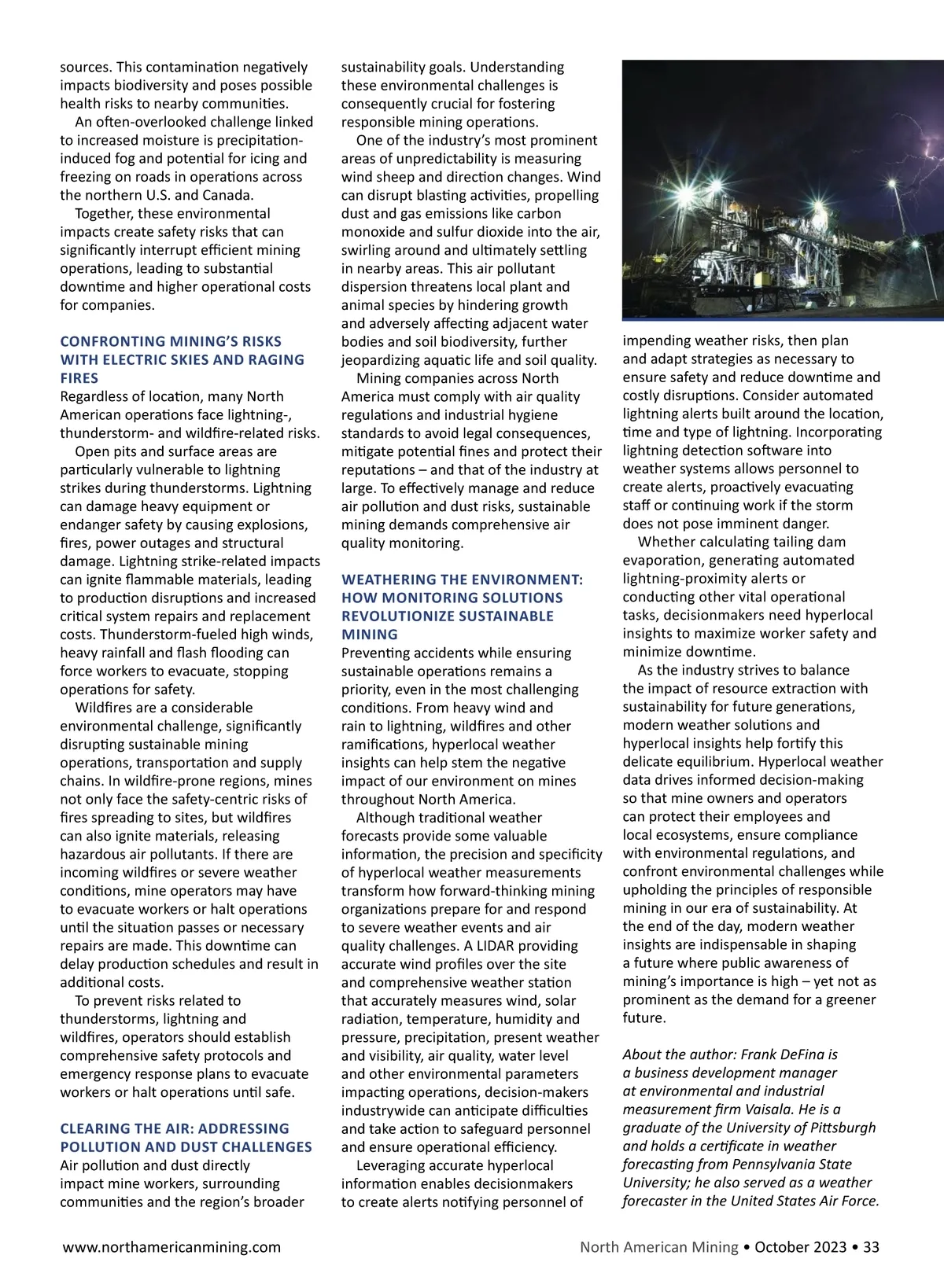 sources. This contamination negatively impacts biodiversity and poses possible health risks to nearby communities.

An often-overlooked challenge linked to increased moisture is precipitation-induced fog and potential for icing and freezing on roads in operations across the northern U.S. and Canada.

Together, these environmental impacts create safety risks that can significantly interrupt efficient mining operations, leading to substantial downtime and higher operational costs for companies.

CONFRONTING MINING'S RISKS WITH ELECTRIC SKIES AND RAGING FIRES

Regardless of location, many North American operations face lightning-, thunderstorm- and wildfire-related risks.

Open pits and surface areas are particularly vulnerable to lightning strikes during thunderstorms. Lightning can damage heavy equipment or endanger safety by causing explosions, fires, power outages and structural damage. Lightning strike-related impacts can ignite flammable materials, leading to production disruptions and increased critical system repairs and replacement costs. Thunderstorm-fueled high winds, heavy rainfall and flash flooding can force workers to evacuate, stopping operations for safety.

Wildfires are a considerable environmental challenge, significantly disrupting sustainable mining operations, transportation and supply chains. In wildfire-prone regions, mines not only face the safety-centric risks of fires spreading to sites, but wildfires can also ignite materials, releasing hazardous air pollutants. If there are incoming wildfires or severe weather conditions, mine operators may have to evacuate workers or halt operations until the situation passes or necessary repairs are made. This downtime can delay production schedules and result in additional costs.

To prevent risks related to thunderstorms, lightning and wildfires, operators should establish comprehensive safety protocols and emergency response plans to evacuate workers or halt operations until safe.

CLEARING THE AIR: ADDRESSING POLLUTION AND DUST CHALLENGES

Air pollution and dust directly impact mine workers, surrounding communities and the region's broader sustainability goals. Understanding these environmental challenges is consequently crucial for fostering responsible mining operations.

One of the industry's most prominent areas of unpredictability is measuring wind sheep and direction changes. Wind can disrupt blasting activities, propelling dust and gas emissions like carbon monoxide and sulfur dioxide into the air, swirling around and ultimately settling in nearby areas. This air pollutant dispersion threatens local plant and animal species by hindering growth and adversely affecting adjacent water bodies and soil biodiversity, further jeopardizing aquatic life and soil quality.

Mining companies across North America must comply with air quality regulations and industrial hygiene standards to avoid legal consequences, mitigate potential fines and protect their reputations – and that of the industry at large. To effectively manage and reduce air pollution and dust risks, sustainable mining demands comprehensive air quality monitoring.

WEATHERING THE ENVIRONMENT: HOW MONITORING SOLUTIONS REVOLUTIONIZE SUSTAINABLE MINING

Preventing accidents while ensuring sustainable operations remains a priority, even in the most challenging conditions. From heavy wind and rain to lightning, wildfires and other ramifications, hyperlocal weather insights can help stem the negative impact of our environment on mines throughout North America.

Although traditional weather forecasts provide some valuable information, the precision and specificity of hyperlocal weather measurements transform how forward-thinking mining organizations prepare for and respond to severe weather events and air quality challenges. A LIDAR providing accurate wind profiles over the site and comprehensive weather station that accurately measures wind, solar radiation, temperature, humidity and pressure, precipitation, present weather and visibility, air quality, water level and other environmental parameters impacting operations, decision-makers industrywide can anticipate difficulties and take action to safeguard personnel and ensure operational efficiency.

Leveraging accurate hyperlocal information enables decisionmakers to create alerts notifying personnel of impending weather risks, then plan and adapt strategies as necessary to ensure safety and reduce downtime and costly disruptions. Consider automated lightning alerts built around the location, time and type of lightning. Incorporating lightning detection software into weather systems allows personnel to create alerts, proactively evacuating staff or continuing work if the storm does not pose imminent danger.

Whether calculating tailing dam evaporation, generating automated lightning-proximity alerts or conducting other vital operational tasks, decisionmakers need hyperlocal insights to maximize worker safety and minimize downtime.

As the industry strives to balance the impact of resource extraction with sustainability for future generations, modern weather solutions and hyperlocal insights help fortify this delicate equilibrium. Hyperlocal weather data drives informed decision-making so that mine owners and operators can protect their employees and local ecosystems, ensure compliance with environmental regulations, and confront environmental challenges while upholding the principles of responsible mining in our era of sustainability. At the end of the day, modern weather insights are indispensable in shaping a future where public awareness of mining's importance is high – yet not as prominent as the demand for a greener future.

About the author: Frank DeFina is a business development manager at environmental and industrial measurement firm Vaisala. He is a graduate of the University of Pittsburgh and holds a certificate in weather forecasting from Pennsylvania State University; he also served as a weather forecaster in the United States Air Force.

www.northamericanmining.com North American Mining • October 2023 • 33